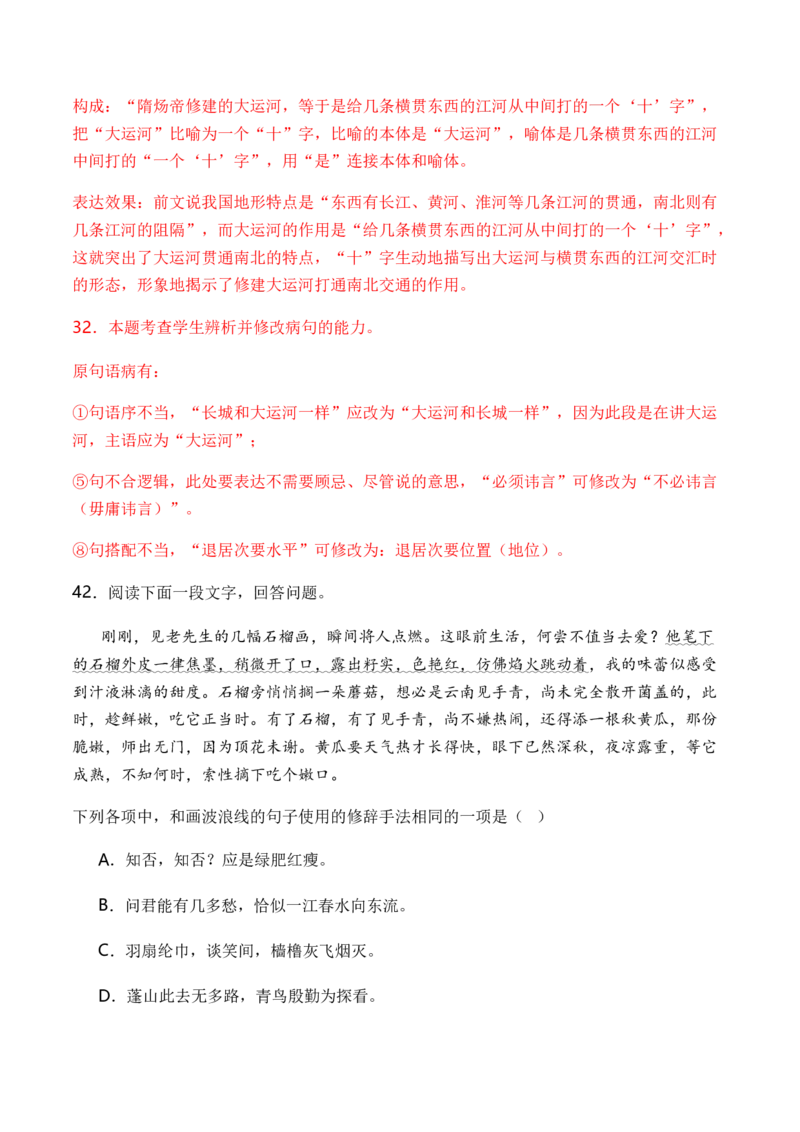 构成：“隋炀帝修建的大运河，等于是给几条横贯东西的江河从中间打的一个‘十’字”，把“大运河”比喻为一个“十”字，比喻的本体是“大运河”，喻体是几条横贯东西的江河中间打的“一个‘十’字”，用“是”连接本体和喻体。

表达效果：前文说我国地形特点是“东西有长江、黄河、淮河等几条江河的贯通，南北则有几条江河的阻隔”，而大运河的作用是“给几条横贯东西的江河从中间打的一个‘十’字”，这就突出了大运河贯通南北的特点，“十”字生动地描写出大运河与横贯东西的江河交汇时的形态，形象地揭示了修建大运河打通南北交通的作用。

32．本题考查学生辨析并修改病句的能力。

原句语病有：

①句语序不当，“长城和大运河一样”应改为“大运河和长城一样”，因为此段是在讲大运河，主语应为“大运河”；

⑤句不合逻辑，此处要表达不需要顾忌、尽管说的意思，“必须讳言”可修改为“不必讳言（毋庸讳言）”。

⑧句搭配不当，“退居次要水平”可修改为：退居次要位置（地位）。

42．阅读下面一段文字，回答问题。

刚刚，见老先生的几幅石榴画，瞬间将人点燃。这眼前生活，何尝不值当去爱？他笔下的石榴外皮一律焦墨，稍微开了口，露出籽实，色艳红，仿佛焰火跳动着，我的味蕾似感受到汁液淋漓的甜度。石榴旁悄悄搁一朵蘑菇，想必是云南见手青，尚未完全散开菌盖的，此时，趁鲜嫩，吃它正当时。有了石榴，有了见手青，尚不嫌热闹，还得添一根秋黄瓜，那份脆嫩，师出无门，因为顶花未谢。黄瓜要天气热才长得快，眼下已然深秋，夜凉露重，等它成熟，不知何时，索性摘下吃个嫩口。

下列各项中，和画波浪线的句子使用的修辞手法相同的一项是（ ）

A．知否，知否？应是绿肥红瘦。

B．问君能有几多愁，恰似一江春水向东流。

C．羽扇纶巾，谈笑间，樯橹灰飞烟灭。

D．蓬山此去无多路，青鸟殷勤为探看。